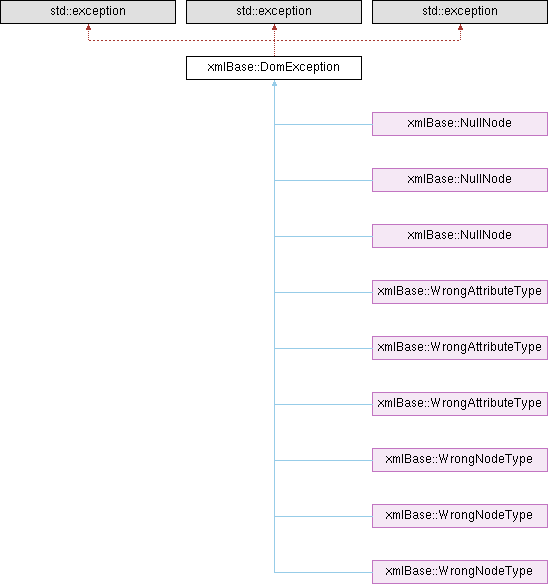 std::exception

std::exception

std::exception

xmlBase::DomException

xmlBase::NullNode

xmlBase::NullNode

xmlBase::NullNode

xmlBase::WrongAttributeType

xmlBase::WrongAttributeType

xmlBase::WrongAttributeType

xmlBase::WrongNodeType

xmlBase::WrongNodeType

xmlBase::WrongNodeType